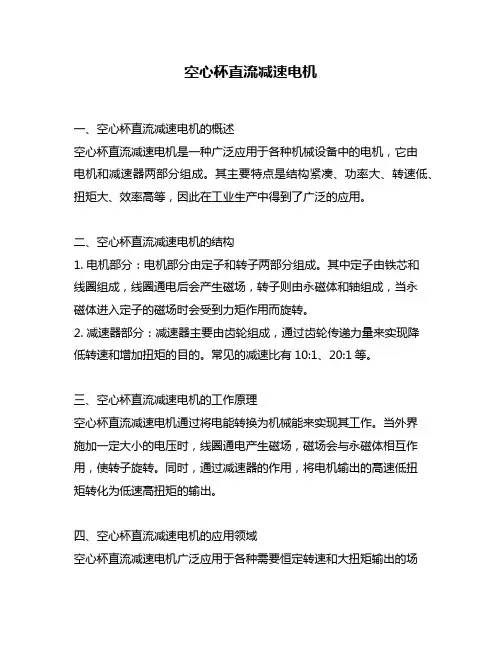 空心杯直流减速电机

一、空心杯直流减速电机的概述

空心杯直流减速电机是一种广泛应用于各种机械设备中的电机，它由电机和减速器两部分组成。其主要特点是结构紧凑、功率大、转速低、扭矩大、效率高等，因此在工业生产中得到了广泛的应用。

二、空心杯直流减速电机的结构

1. 电机部分：电机部分由定子和转子两部分组成。其中定子由铁芯和线圈组成，线圈通电后会产生磁场，转子则由永磁体和轴组成，当永磁体进入定子的磁场时会受到力矩作用而旋转。

2. 减速器部分：减速器主要由齿轮组成，通过齿轮传递力量来实现降低转速和增加扭矩的目的。常见的减速比有 10:1、20:1 等。

三、空心杯直流减速电机的工作原理

空心杯直流减速电机通过将电能转换为机械能来实现其工作。当外界施加一定大小的电压时，线圈通电产生磁场，磁场会与永磁体相互作用，使转子旋转。同时，通过减速器的作用，将电机输出的高速低扭矩转化为低速高扭矩的输出。

四、空心杯直流减速电机的应用领域

空心杯直流减速电机广泛应用于各种需要恒定转速和大扭矩输出的场